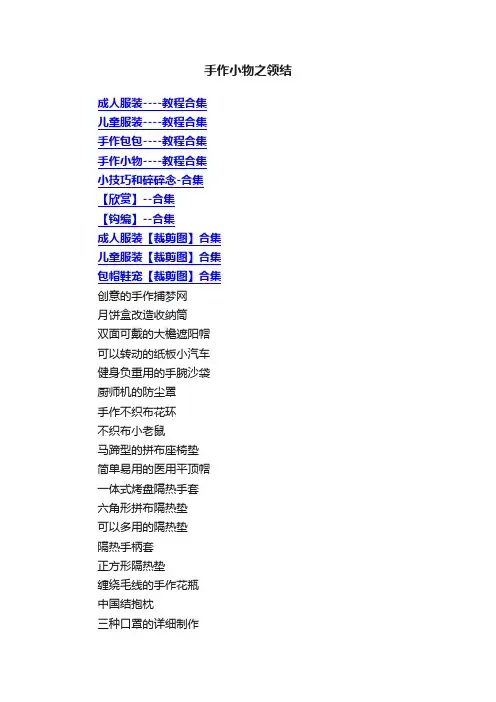 手作小物之领结

成人服装----教程合集
儿童服装----教程合集
手作包包----教程合集
手作小物----教程合集
小技巧和碎碎念-合集
【欣赏】--合集
【钩编】--合集
成人服装【裁剪图】合集
儿童服装【裁剪图】合集
包帽鞋宠【裁剪图】合集
创意的手作捕梦网
月饼盒改造收纳筒
双面可戴的大檐遮阳帽
可以转动的纸板小汽车
健身负重用的手腕沙袋
厨师机的防尘罩
手作不织布花环
不织布小老鼠
马蹄型的拼布座椅垫
简单易用的医用平顶帽
一体式烤盘隔热手套
六角形拼布隔热垫
可以多用的隔热垫
隔热手柄套
正方形隔热垫
缠绕毛线的手作花瓶
中国结抱枕
三种口罩的详细制作